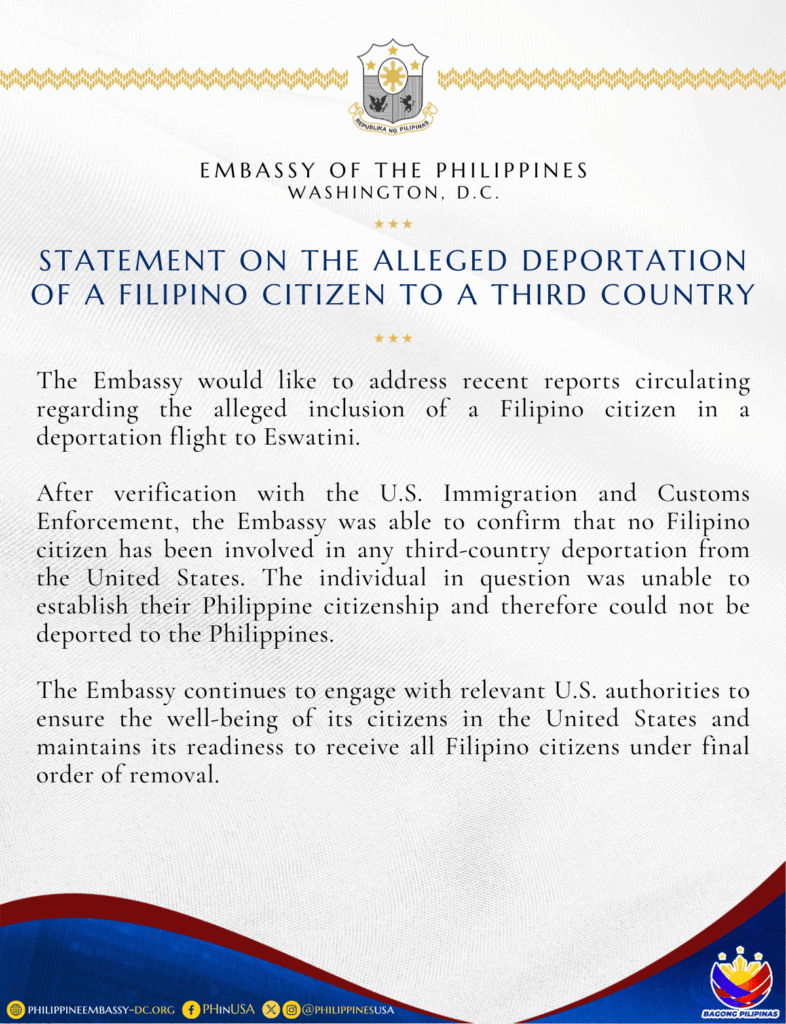 REPUBLIKA NG PILIPINAS

EMBASSY OF THE PHILIPPINES
WASHINGTON, D.C.

STATEMENT ON THE ALLEGED DEPORTATION OF A FILIPINO CITIZEN TO A THIRD COUNTRY

The Embassy would like to address recent reports circulating regarding the alleged inclusion of a Filipino citizen in a deportation flight to Eswatini.

After verification with the U.S. Immigration and Customs Enforcement, the Embassy was able to confirm that no Filipino citizen has been involved in any third-country deportation from the United States. The individual in question was unable to establish their Philippine citizenship and therefore could not be deported to the Philippines.

The Embassy continues to engage with relevant U.S. authorities to ensure the well-being of its citizens in the United States and maintains its readiness to receive all Filipino citizens under final order of removal.

PHILIPPINEEMBASSY-DC.ORG PHinUSA @PHILIPPINESUSA

BAGONG PILIPINAS